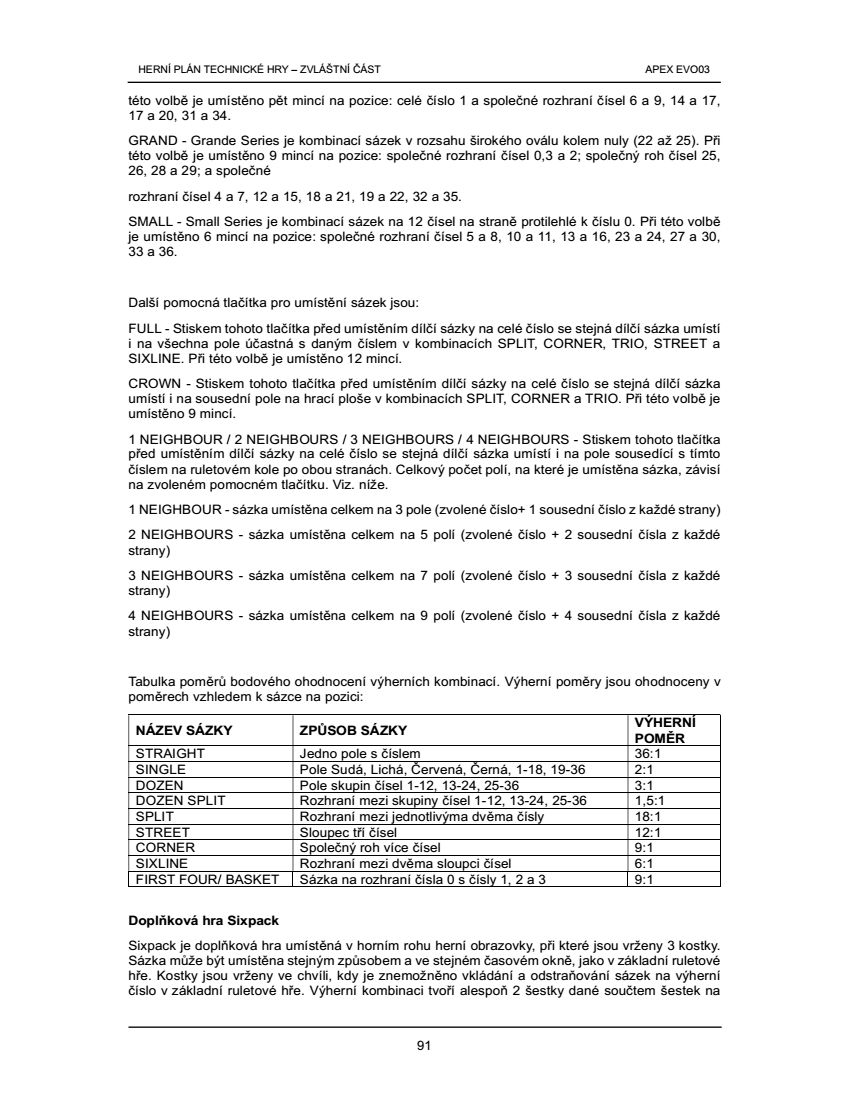 HERNÍ PLÁN TECHNICKÉ HRY – ZVLÁŠTNÍ ČÁST APEX EVO03

této volbě je umístěno pět mincí na pozice: celé číslo 1 a společné rozhraní čísel 6 a 9, 14 a 17, 17 a 20, 31 a 34.

GRAND - Grande Series je kombinací sázek v rozsahu širokého oválu kolem nuly (22 až 25). Při této volbě je umístěno 9 mincí na pozice: společné rozhraní čísel 0,3 a 2; společný roh čísel 25, 26, 28 a 29; a společné

rozhraní čísel 4 a 7, 12 a 15, 18 a 21, 19 a 22, 32 a 35.

SMALL - Small Series je kombinací sázek na 12 čísel na straně protilehlé k číslu 0. Při této volbě je umístěno 6 mincí na pozice: společné rozhraní čísel 5 a 8, 10 a 11, 13 a 16, 23 a 24, 27 a 30, 33 a 36.

Další pomocná tlačítka pro umístění sázek jsou:

FULL - Stiskem tohoto tlačítka před umístěním dílčí sázky na celé číslo se stejná dílčí sázka umístí i na všechna pole účastná s daným číslem v kombinacích SPLIT, CORNER, TRIO, STREET a SIXLINE. Při této volbě je umístěno 12 mincí.

CROWN - Stiskem tohoto tlačítka před umístěním dílčí sázky na celé číslo se stejná dílčí sázka umístí i na sousední pole na hrací ploše v kombinacích SPLIT, CORNER a TRIO. Při této volbě je umístěno 9 mincí.

1 NEIGHBOUR / 2 NEIGHBOURS / 3 NEIGHBOURS / 4 NEIGHBOURS - Stiskem tohoto tlačítka před umístěním dílčí sázky na celé číslo se stejná dílčí sázka umístí i na pole sousedící s tímto číslem na ruletovém kole po obou stranách. Celkový počet polí, na které je umístěna sázka, závisí na zvoleném pomocném tlačítku. Viz. níže.

1 NEIGHBOUR - sázka umístěna celkem na 3 pole (zvolené číslo+ 1 sousední číslo z každé strany)

2 NEIGHBOURS - sázka umístěna celkem na 5 polí (zvolené číslo + 2 sousední čísla z každé strany)

3 NEIGHBOURS - sázka umístěna celkem na 7 polí (zvolené číslo + 3 sousední čísla z každé strany)

4 NEIGHBOURS - sázka umístěna celkem na 9 polí (zvolené číslo + 4 sousední čísla z každé strany)

Tabulka poměrů bodového ohodnocení výherních kombinací. Výherní poměry jsou ohodnoceny v poměrech vzhledem k sázce na pozici:

| NÁZEV SÁZKY | ZPŮSOB SÁZKY | VÝHERNÍ POMĚR |
|---|---|---|
| STRAIGHT | Jedno pole s číslem | 36:1 |
| SINGLE | Pole Sudá, Lichá, Červená, Černá, 1-18, 19-36 | 2:1 |
| DOZEN | Pole skupin čísel 1-12, 13-24, 25-36 | 3:1 |
| DOZEN SPLIT | Rozhraní mezi skupiny čísel 1-12, 13-24, 25-36 | 1,5:1 |
| SPLIT | Rozhraní mezi jednotlivýma dvěma čísly | 18:1 |
| STREET | Sloupec tří čísel | 12:1 |
| CORNER | Společný roh více čísel | 9:1 |
| SIXLINE | Rozhraní mezi dvěma sloupci čísel | 6:1 |
| FIRST FOUR/ BASKET | Sázka na rozhraní čísla 0 s čísly 1, 2 a 3 | 9:1 |

Doplňková hra Sixpack

Sixpack je doplňková hra umístěná v horním rohu herní obrazovky, při které jsou vrženy 3 kostky. Sázka může být umístěna stejným způsobem a ve stejném časovém okně, jako v základní ruletové hře. Kostky jsou vrženy ve chvíli, kdy je znemožněno vkládání a odstraňování sázek na výherní číslo v základní ruletové hře. Výherní kombinaci tvoří alespoň 2 šestky dané součtem šestek na

91